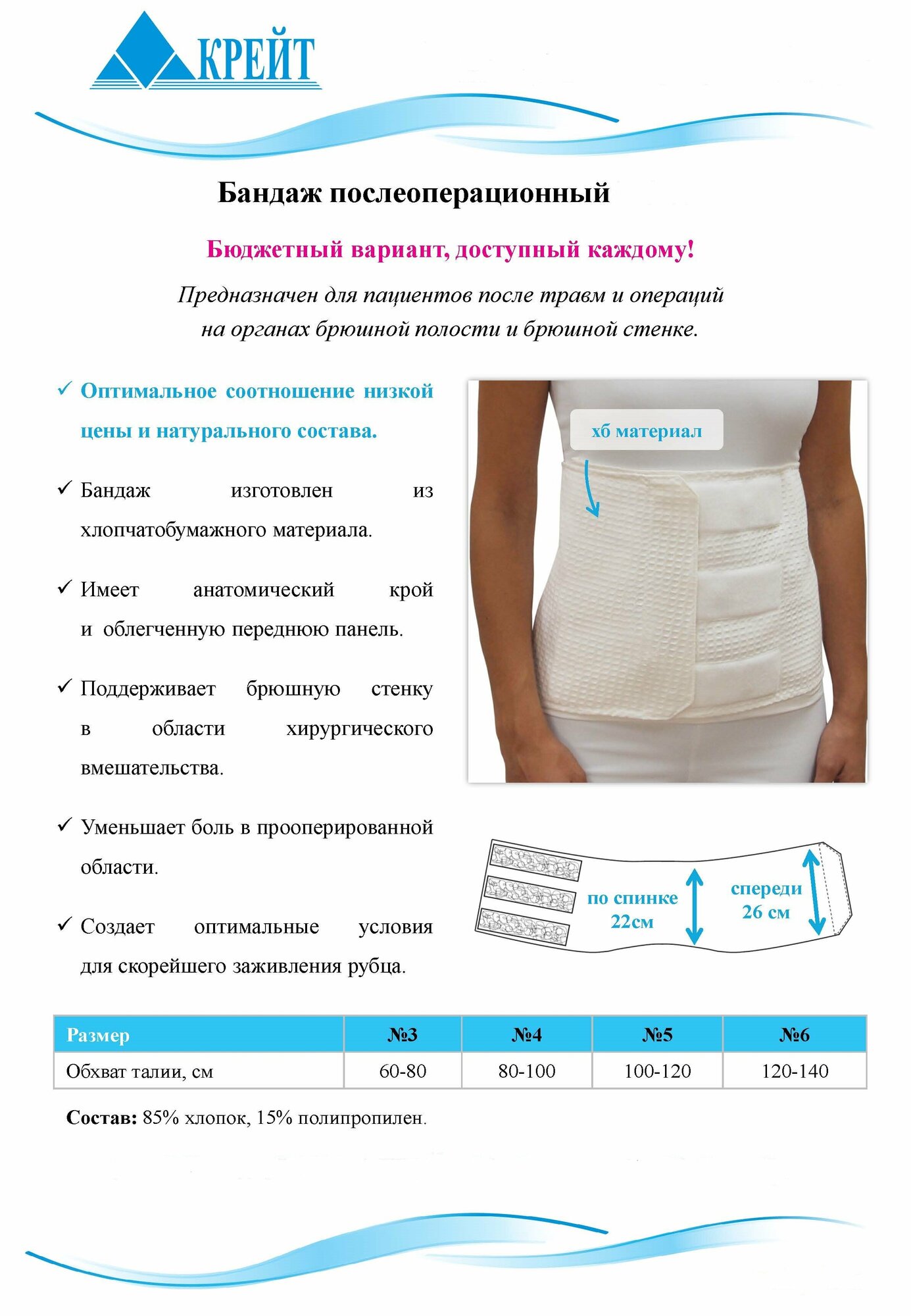 КРЕЙТ

Бандаж послеоперационный

Бюджетный вариант, доступный каждому!

Предназначен для пациентов после травм и операций на органах брюшной полости и брюшной стенке.

✓ Оптимальное соотношение низкой цены и натурального состава.

✓ Бандаж изготовлен из хлопчатобумажного материала.

✓ Имеет анатомический крой и облегченную переднюю панель.

✓ Поддерживает брюшную стенку в области хирургического вмешательства.

✓ Уменьшает боль в прооперированной области.

✓ Создает оптимальные условия для скорейшего заживления рубца.

хб материал

по спинке 22см

спереди 26 см

| Размер | №3 | №4 | №5 | №6 |
|---|---|---|---|---|
| Обхват талии, см | 60-80 | 80-100 | 100-120 | 120-140 |

Состав: 85% хлопок, 15% полипропилен.